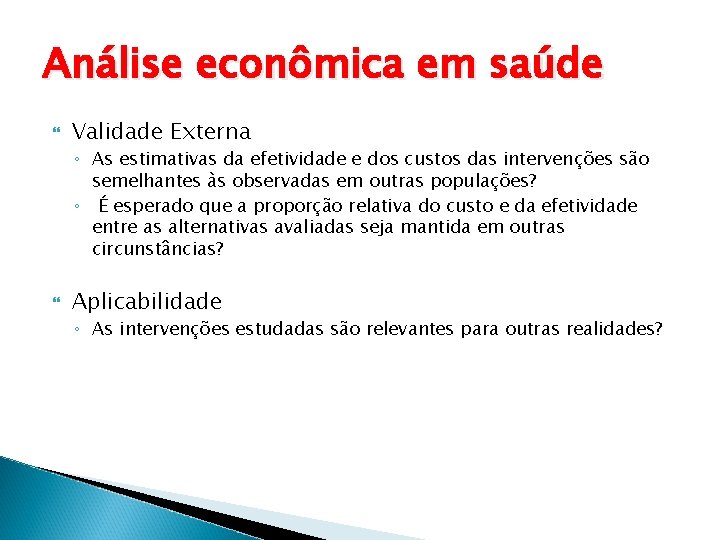 Análise econômica em saúde

Validade Externa

As estimativas da efetividade e dos custos das intervenções são semelhantes às observadas em outras populações?

É esperado que a proporção relativa do custo e da efetividade entre as alternativas avaliadas seja mantida em outras circunstâncias?

Aplicabilidade

As intervenções estudadas são relevantes para outras realidades?